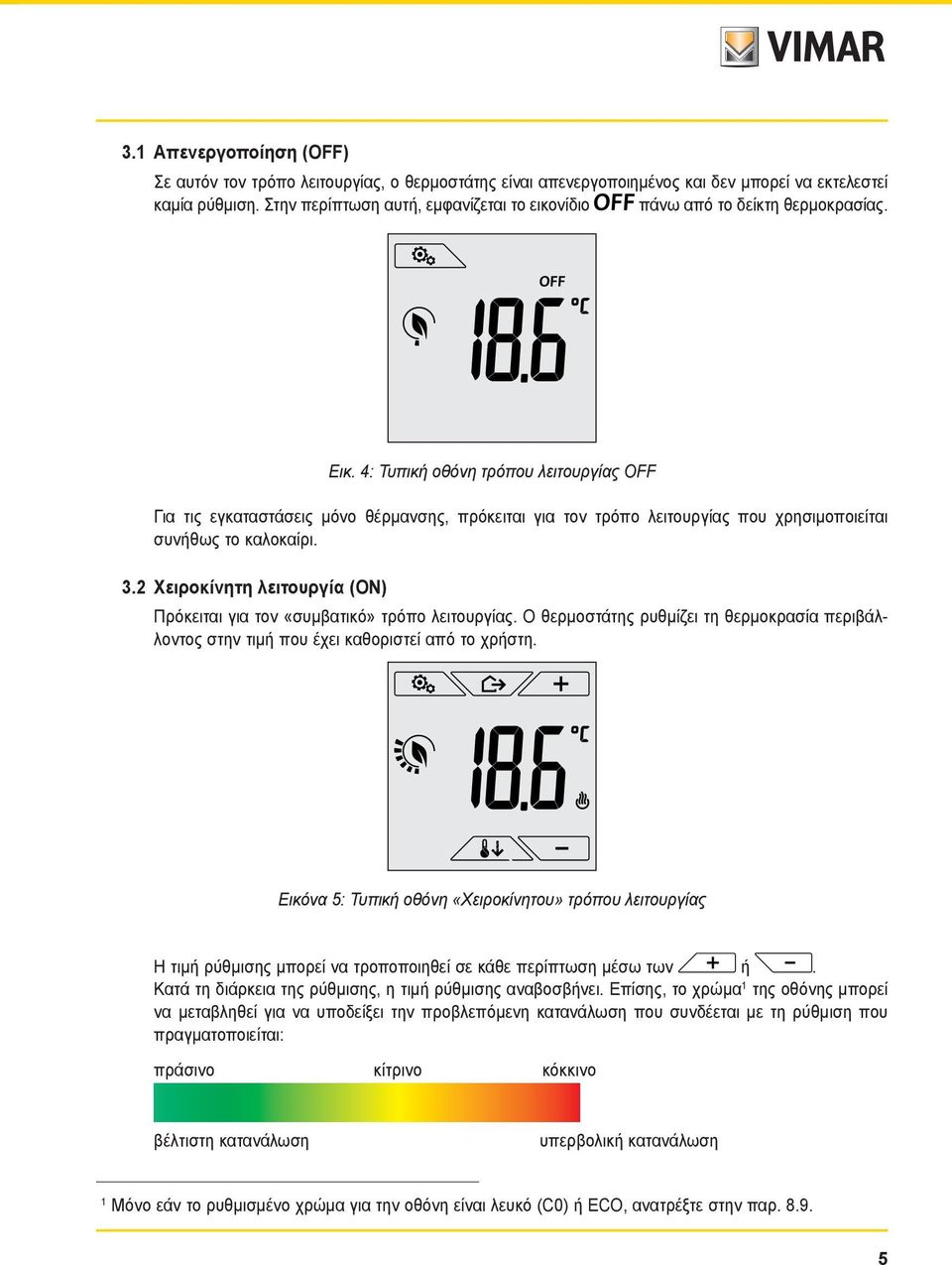 VIMAR

3.1 Απενεργοποίηση (OFF)

Σε αυτόν τον τρόπο λειτουργίας, ο θερμοστάτης είναι απενεργοποιημένος και δεν μπορεί να εκτελεστεί καμία ρύθμιση. Στην περίπτωση αυτή, εμφανίζεται το εικονίδιο OFF πάνω από το δείκτη θερμοκρασίας.

OFF
18.6 °C

Εικ. 4: Τυπική οθόνη τρόπου λειτουργίας OFF

Για τις εγκαταστάσεις μόνο θέρμανσης, πρόκειται για τον τρόπο λειτουργίας που χρησιμοποιείται συνήθως το καλοκαίρι.

3.2 Χειροκίνητη λειτουργία (ON)

Πρόκειται για τον «συμβατικό» τρόπο λειτουργίας. Ο θερμοστάτης ρυθμίζει τη θερμοκρασία περιβάλλοντος στην τιμή που έχει καθοριστεί από το χρήστη.

+
18.6 °C
−

Εικόνα 5: Τυπική οθόνη «Χειροκίνητου» τρόπου λειτουργίας

Η τιμή ρύθμισης μπορεί να τροποποιηθεί σε κάθε περίπτωση μέσω των + ή −. Κατά τη διάρκεια της ρύθμισης, η τιμή ρύθμισης αναβοσβήνει. Επίσης, το χρώμα$^1$ της οθόνης μπορεί να μεταβληθεί για να υποδείξει την προβλεπόμενη κατανάλωση που συνδέεται με τη ρύθμιση που πραγματοποιείται:

πράσινο κίτρινο κόκκινο

βέλτιστη κατανάλωση υπερβολική κατανάλωση

$^1$ Μόνο εάν το ρυθμισμένο χρώμα για την οθόνη είναι λευκό (C0) ή ECO, ανατρέξτε στην παρ. 8.9.

5